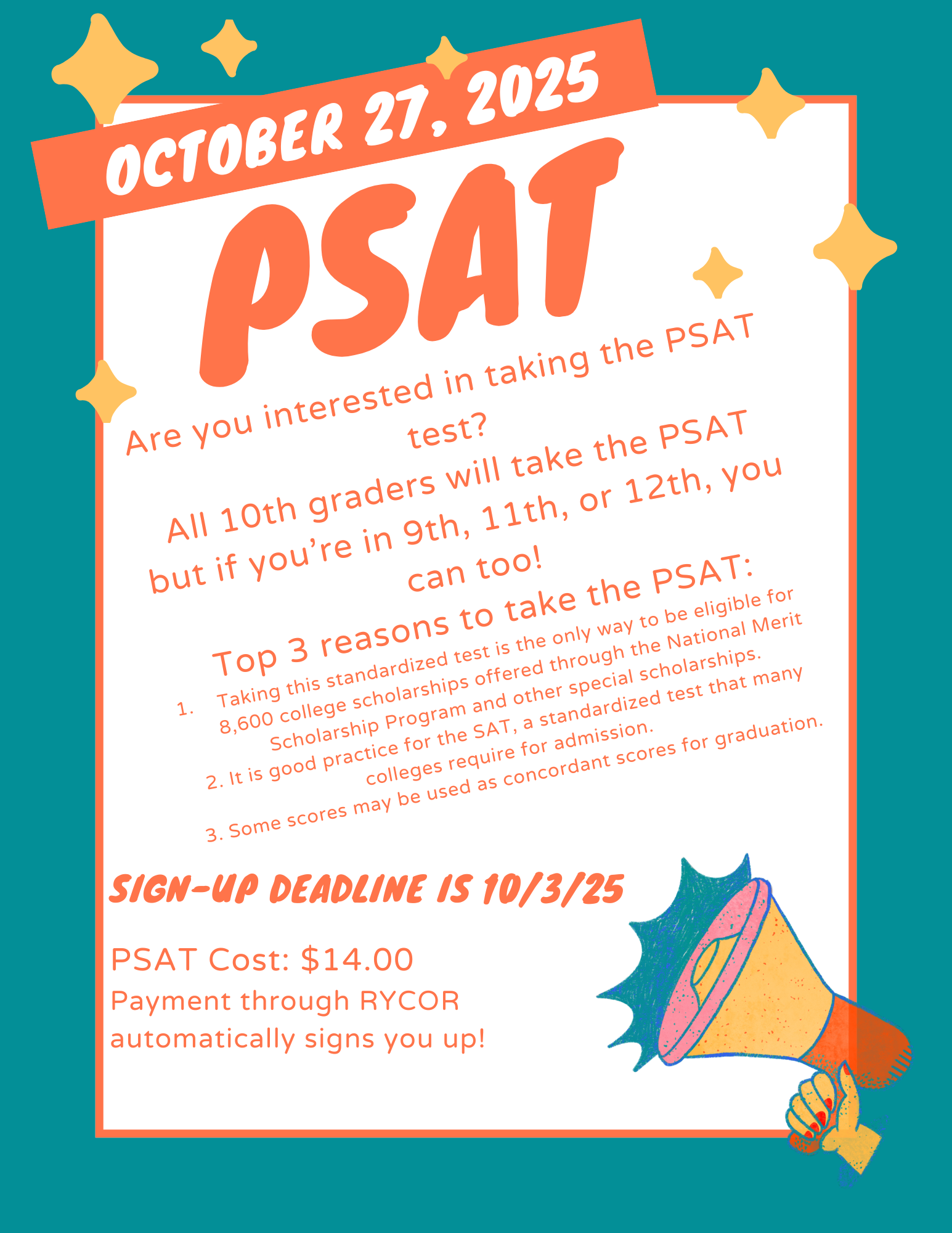 OCTOBER 27, 2025

PSAT

Are you interested in taking the PSAT test?

All 10th graders will take the PSAT but if you're in 9th, 11th, or 12th, you can too!

Top 3 reasons to take the PSAT:

1. Taking this standardized test is the only way to be eligible for 8,600 college scholarships offered through the National Merit Scholarship Program and other special scholarships.
2. It is good practice for the SAT, a standardized test that many colleges require for admission.
3. Some scores may be used as concordant scores for graduation.

SIGN-UP DEADLINE IS 10/3/25

PSAT Cost: $14.00
Payment through RYCOR automatically signs you up!